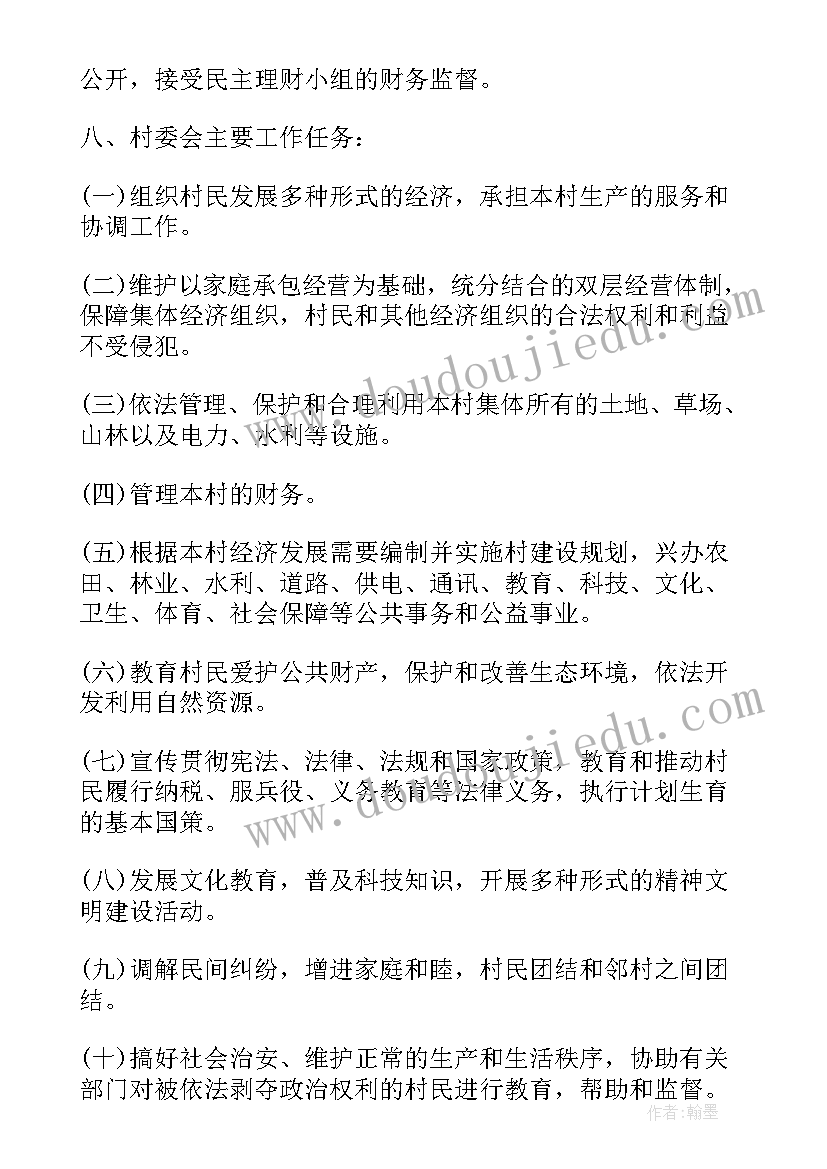 公开，接受民主理财小组的财务监督。

八、村委会主要工作任务：

(一)组织村民发展多种形式的经济，承担本村生产的服务和协调工作。

(二)维护以家庭承包经营为基础，统分结合的双层经营体制，保障集体经济组织，村民和其他经济组织的合法权利和利益不受侵犯。

(三)依法管理、保护和合理利用本村集体所有的土地、草场、山林以及电力、水利等设施。

(四)管理本村的财务。

(五)根据本村经济发展需要编制并实施村建设规划，兴办农田、林业、水利、道路、供电、通讯、教育、科技、文化、卫生、体育、社会保障等公共事务和公益事业。

(六)教育村民爱护公共财产，保护和改善生态环境，依法开发利用自然资源。

(七)宣传贯彻宪法、法律、法规和国家政策，教育和推动村民履行纳税、服兵役、义务教育等法律义务，执行计划生育的基本国策。

(八)发展文化教育，普及科技知识，开展多种形式的精神文明建设活动。

(九)调解民间纠纷，增进家庭和睦，村民团结和邻村之间团结。

(十)搞好社会治安、维护正常的生产和生活秩序，协助有关部门对被依法剥夺政治权利的村民进行教育，帮助和监督。

www.doudoujiedu.com

www.doudoujiedu.com

作者：翰墨